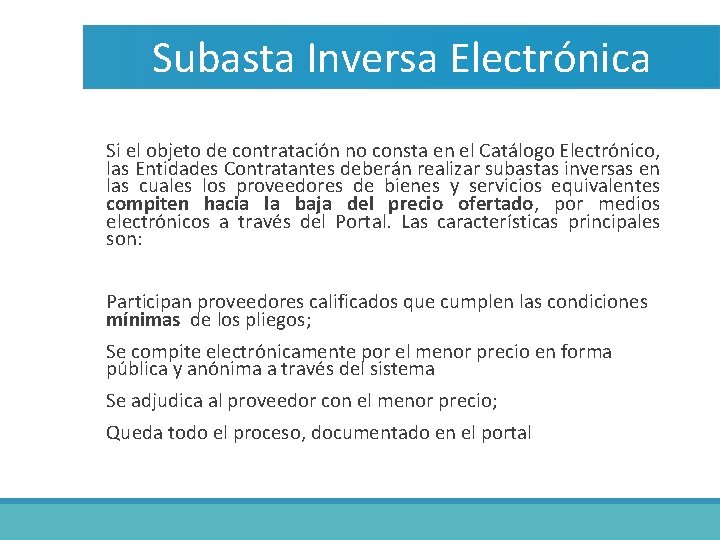 Subasta Inversa Electrónica

Si el objeto de contratación no consta en el Catálogo Electrónico, las Entidades Contratantes deberán realizar subastas inversas en las cuales los proveedores de bienes y servicios equivalentes compiten hacia la baja del precio ofertado, por medios electrónicos a través del Portal. Las características principales son:

Participan proveedores calificados que cumplen las condiciones mínimas de los pliegos;

Se compite electrónicamente por el menor precio en forma pública y anónima a través del sistema

Se adjudica al proveedor con el menor precio;

Queda todo el proceso, documentado en el portal